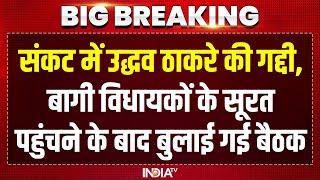 BIG BREAKING

संकट में उद्धव ठाकरे की गद्दी, बागी विधायकों के सूरत पहुंचने के बाद बुलाई गई बैठक

INDIA TV